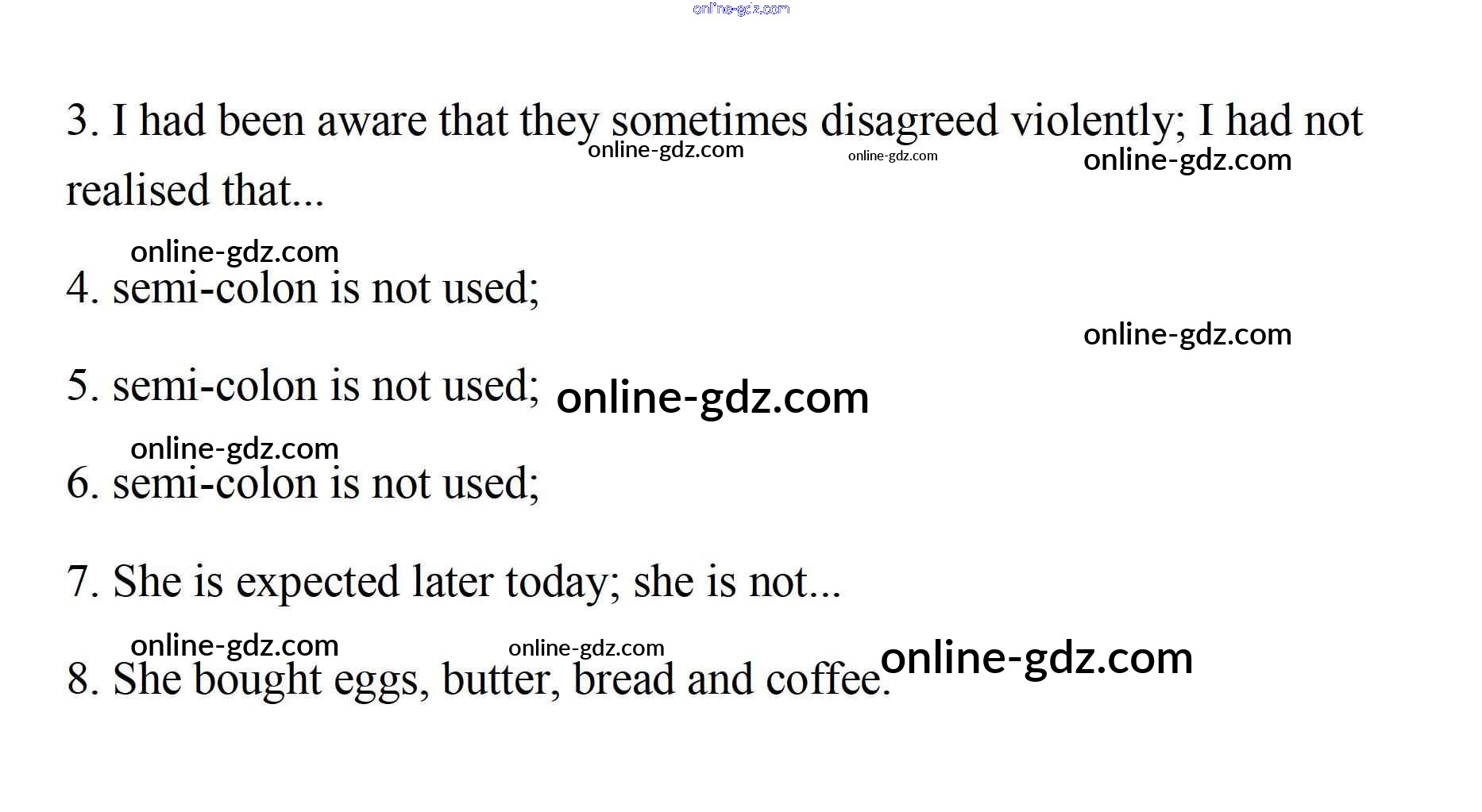 3. I had been aware that they sometimes disagreed violently; I had not realised that...

4. semi-colon is not used;

5. semi-colon is not used;

6. semi-colon is not used;

7. She is expected later today; she is not...

8. She bought eggs, butter, bread and coffee.

online-gdz.com